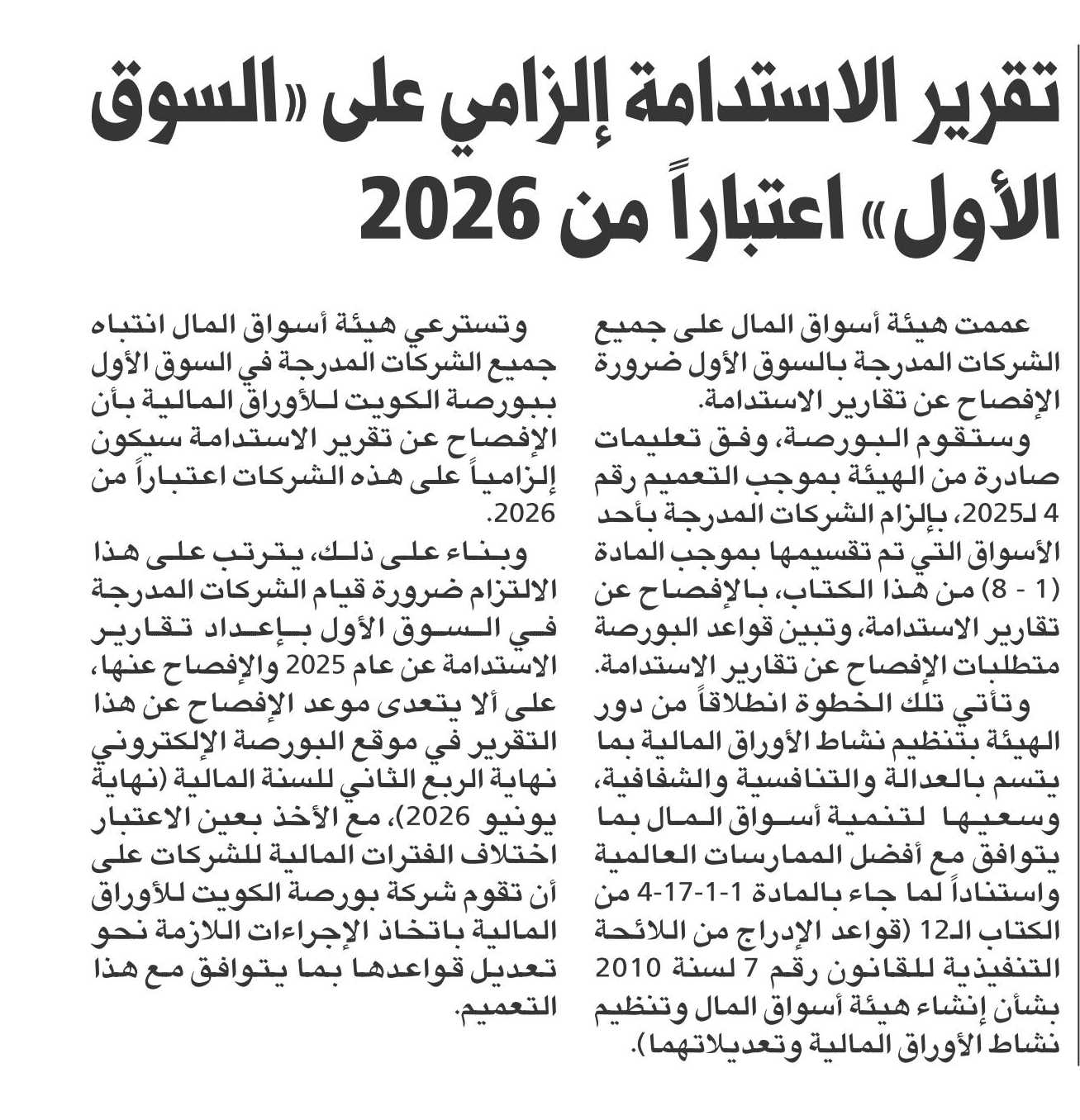 تقرير الاستدامة إلزامي على «السوق الأول» اعتباراً من 2026

عممت هيئة أسواق المال على جميع الشركات المدرجة بالسوق الأول ضرورة الإفصاح عن تقارير الاستدامة.

وستقوم البورصة، وفق تعليمات صادرة من الهيئة بموجب التعميم رقم 4 لـ2025، بإلزام الشركات المدرجة بأحد الأسواق التي تم تقسيمها بموجب المادة (1 - 8) من هذا الكتاب، بالإفصاح عن تقارير الاستدامة، وتبين قواعد البورصة متطلبات الإفصاح عن تقارير الاستدامة.

وتأتي تلك الخطوة انطلاقاً من دور الهيئة بتنظيم نشاط الأوراق المالية بما يتسم بالعدالة والتنافسية والشفافية، وسعيها لتنمية أسواق المال بما يتوافق مع أفضل الممارسات العالمية واستناداً لما جاء بالمادة 1-1-17-4 من الكتاب الـ12 (قواعد الإدراج من اللائحة التنفيذية للقانون رقم 7 لسنة 2010 بشأن إنشاء هيئة أسواق المال وتنظيم نشاط الأوراق المالية وتعديلاتهما).

وتسترعي هيئة أسواق المال انتباه جميع الشركات المدرجة في السوق الأول ببورصة الكويت للأوراق المالية بأن الإفصاح عن تقرير الاستدامة سيكون إلزامياً على هذه الشركات اعتباراً من 2026.

وبناء على ذلك، يترتب على هذا الالتزام ضرورة قيام الشركات المدرجة في السوق الأول بإعداد تقارير الاستدامة عن عام 2025 والإفصاح عنها، على ألا يتعدى موعد الإفصاح عن هذا التقرير في موقع البورصة الإلكتروني نهاية الربع الثاني للسنة المالية (نهاية يونيو 2026)، مع الأخذ بعين الاعتبار اختلاف الفترات المالية للشركات على أن تقوم شركة بورصة الكويت للأوراق المالية باتخاذ الإجراءات اللازمة نحو تعديل قواعدها بما يتوافق مع هذا التعميم.